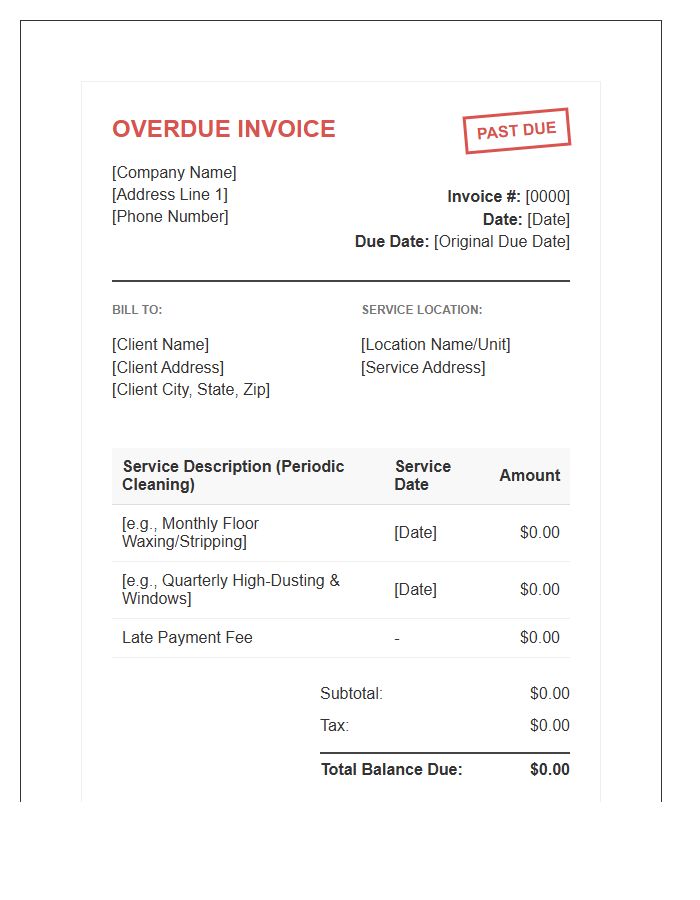 OVERDUE INVOICE

PAST DUE

[Company Name]
[Address Line 1]
[Phone Number]

Invoice #: [0000]
Date: [Date]
Due Date: [Original Due Date]

BILL TO:

[Client Name]
[Client Address]
[Client City, State, Zip]

SERVICE LOCATION:

[Location Name/Unit]
[Service Address]

| Service Description (Periodic Cleaning) | Service Date | Amount |
|---|---|---|
| [e.g., Monthly Floor Waxing/Stripping] | [Date] | $0.00 |
| [e.g., Quarterly High-Dusting & Windows] | [Date] | $0.00 |
| Late Payment Fee | - | $0.00 |

Subtotal: $0.00
Tax: $0.00
Total Balance Due: $0.00